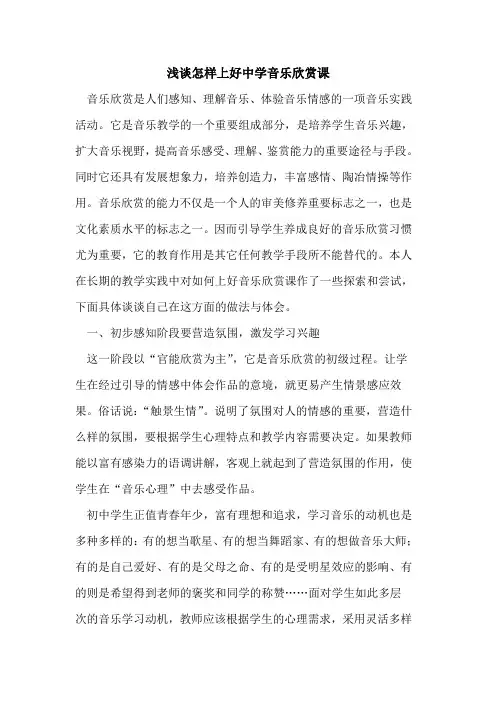 浅谈怎样上好中学音乐欣赏课

音乐欣赏是人们感知、理解音乐、体验音乐情感的一项音乐实践活动。它是音乐教学的一个重要组成部分，是培养学生音乐兴趣，扩大音乐视野，提高音乐感受、理解、鉴赏能力的重要途径与手段。同时它还具有发展想象力，培养创造力，丰富感情、陶冶情操等作用。音乐欣赏的能力不仅是一个人的审美修养重要标志之一，也是文化素质水平的标志之一。因而引导学生养成良好的音乐欣赏习惯尤为重要，它的教育作用是其它任何教学手段所不能替代的。本人在长期的教学实践中对如何上好音乐欣赏课作了一些探索和尝试，下面具体谈谈自己在这方面的做法与体会。

一、初步感知阶段要营造氛围，激发学习兴趣

这一阶段以“官能欣赏为主”，它是音乐欣赏的初级过程。让学生在经过引导的情感中体会作品的意境，就更易产生情景感应效果。俗话说：“触景生情”。说明了氛围对人的情感的重要，营造什么样的氛围，要根据学生心理特点和教学内容需要决定。如果教师能以富有感染力的语调讲解，客观上就起到了营造氛围的作用，使学生在“音乐心理”中去感受作品。

初中学生正值青春年少，富有理想和追求，学习音乐的动机也是多种多样的：有的想当歌星、有的想当舞蹈家、有的想做音乐大师；有的是自己爱好、有的是父母之命、有的是受明星效应的影响、有的则是希望得到老师的褒奖和同学的称赞……面对学生如此多层次的音乐学习动机，教师应该根据学生的心理需求，采用灵活多样